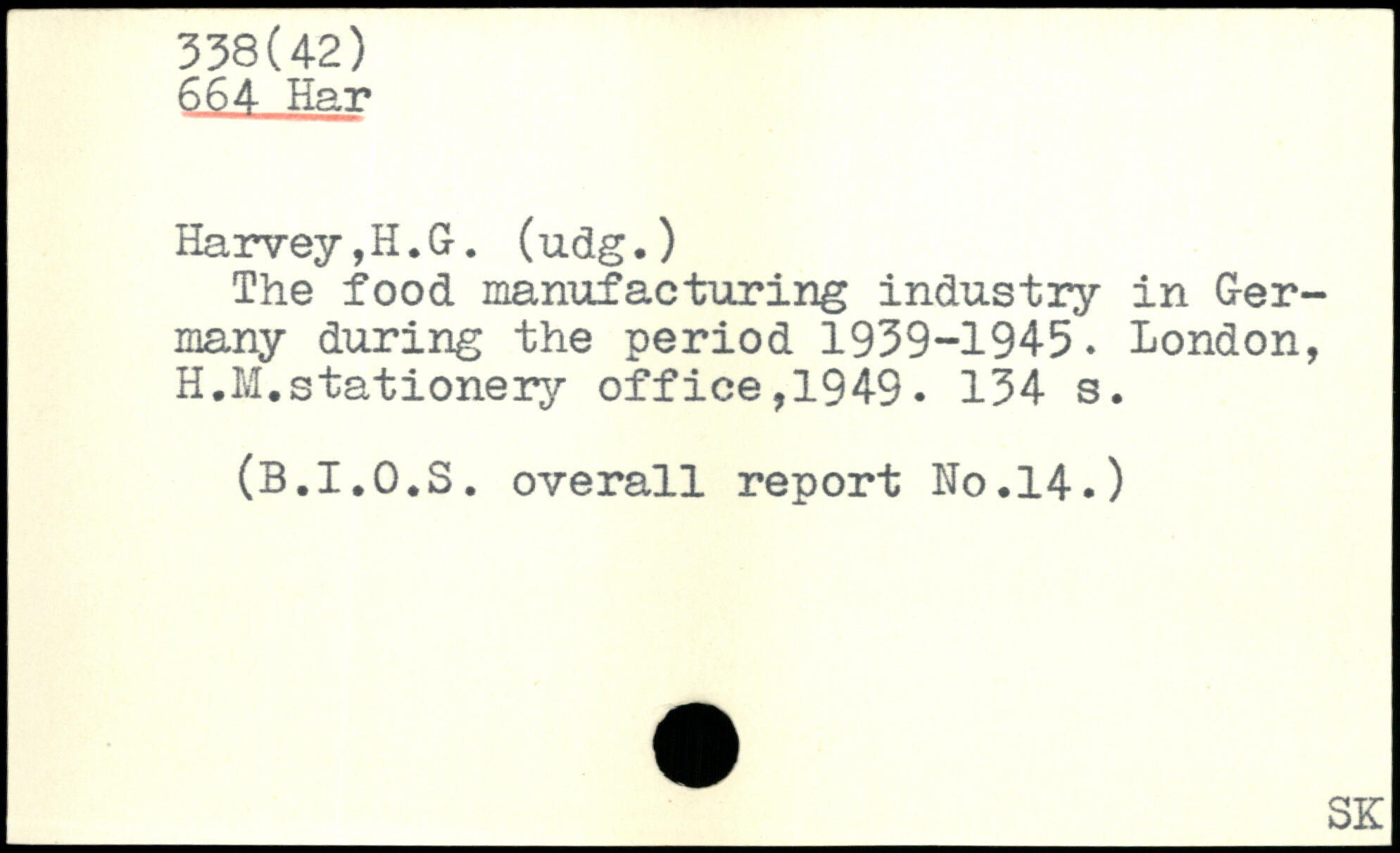 338(42)
664 Har

Harvey,H.G. (udg.)

The food manufacturing industry in Germany during the period 1939-1945. London, H.M.stationery office,1949. 134 s.

(B.I.O.S. overall report No.14.)

SK